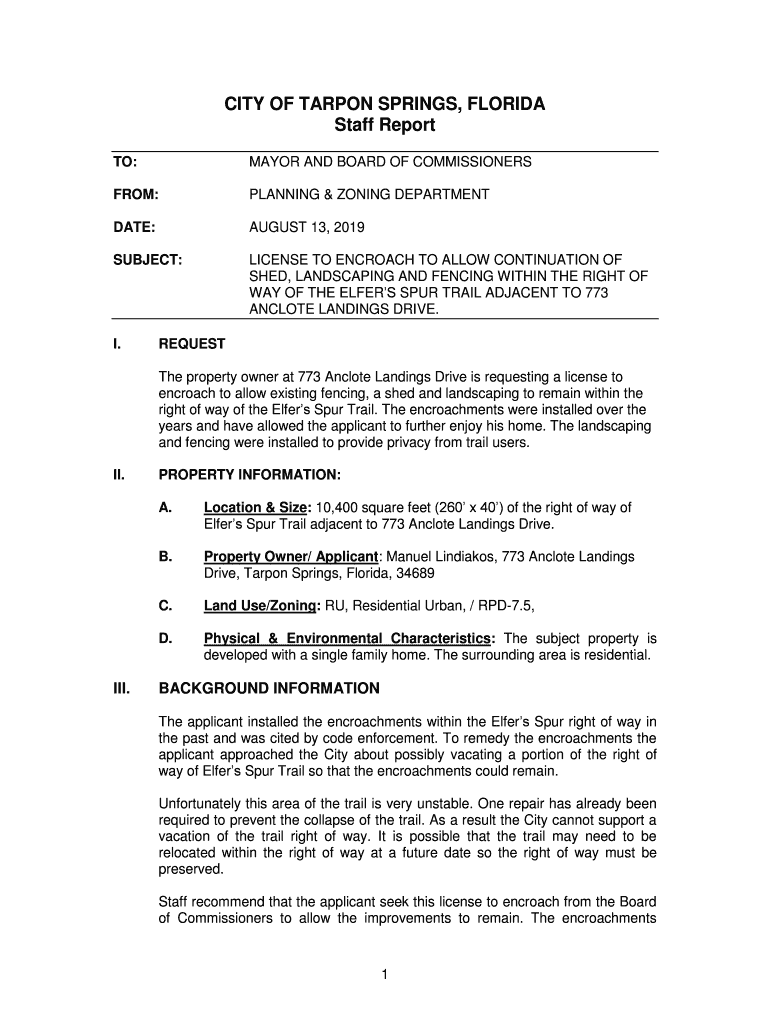 CITY OF TARPON SPRINGS, FLORIDA
Staff Report

TO: MAYOR AND BOARD OF COMMISSIONERS

FROM: PLANNING & ZONING DEPARTMENT

DATE: AUGUST 13, 2019

SUBJECT: LICENSE TO ENCROACH TO ALLOW CONTINUATION OF SHED, LANDSCAPING AND FENCING WITHIN THE RIGHT OF WAY OF THE ELFER'S SPUR TRAIL ADJACENT TO 773 ANCLOTE LANDINGS DRIVE.

I. REQUEST

The property owner at 773 Anclote Landings Drive is requesting a license to encroach to allow existing fencing, a shed and landscaping to remain within the right of way of the Elfer's Spur Trail. The encroachments were installed over the years and have allowed the applicant to further enjoy his home. The landscaping and fencing were installed to provide privacy from trail users.

II. PROPERTY INFORMATION:

A. Location & Size: 10,400 square feet (260' x 40') of the right of way of Elfer's Spur Trail adjacent to 773 Anclote Landings Drive.

B. Property Owner/ Applicant: Manuel Lindiakos, 773 Anclote Landings Drive, Tarpon Springs, Florida, 34689

C. Land Use/Zoning: RU, Residential Urban, / RPD-7.5,

D. Physical & Environmental Characteristics: The subject property is developed with a single family home. The surrounding area is residential.

III. BACKGROUND INFORMATION

The applicant installed the encroachments within the Elfer's Spur right of way in the past and was cited by code enforcement. To remedy the encroachments the applicant approached the City about possibly vacating a portion of the right of way of Elfer's Spur Trail so that the encroachments could remain.

Unfortunately this area of the trail is very unstable. One repair has already been required to prevent the collapse of the trail. As a result the City cannot support a vacation of the trail right of way. It is possible that the trail may need to be relocated within the right of way at a future date so the right of way must be preserved.

Staff recommend that the applicant seek this license to encroach from the Board of Commissioners to allow the improvements to remain. The encroachments

1